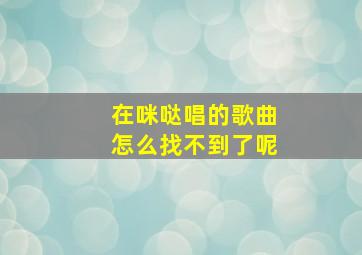 在咪哒唱的歌曲
怎么找不到了呢